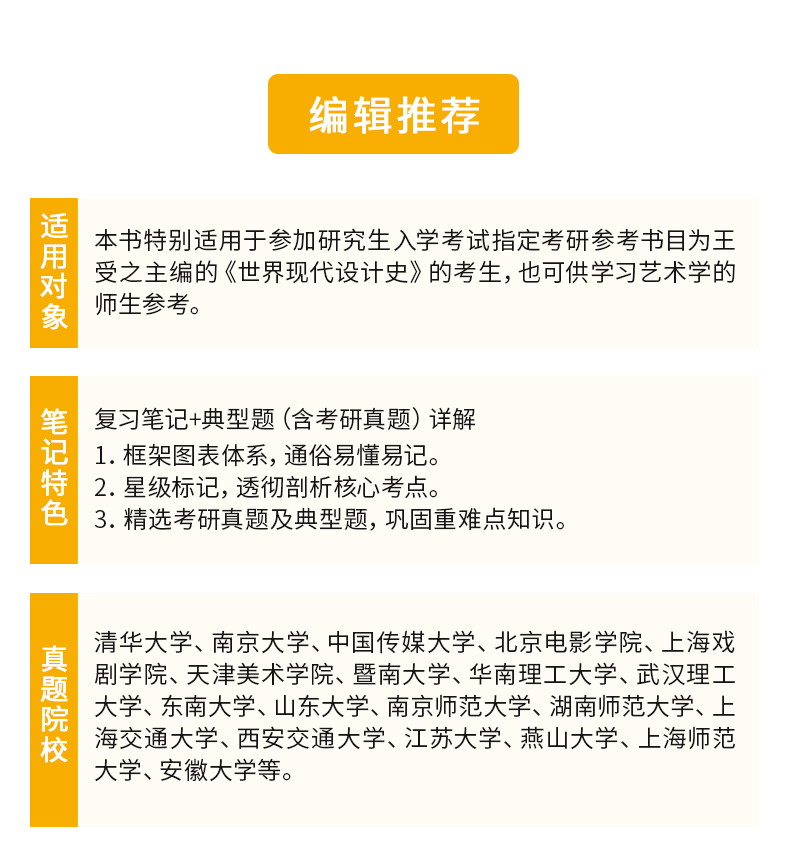 编辑推荐

适用对象

本书特别适用于参加研究生入学考试指定考研参考书目为王受之主编的《世界现代设计史》的考生，也可供学习艺术学的师生参考。

笔记特色

复习笔记+典型题（含考研真题）详解
1. 框架图表体系，通俗易懂易记。
2. 星级标记，透彻剖析核心考点。
3. 精选考研真题及典型题，巩固重难点知识。

真题院校

清华大学、南京大学、中国传媒大学、北京电影学院、上海戏剧学院、天津美术学院、暨南大学、华南理工大学、武汉理工大学、东南大学、山东大学、南京师范大学、湖南师范大学、上海交通大学、西安交通大学、江苏大学、燕山大学、上海师范大学、安徽大学等。